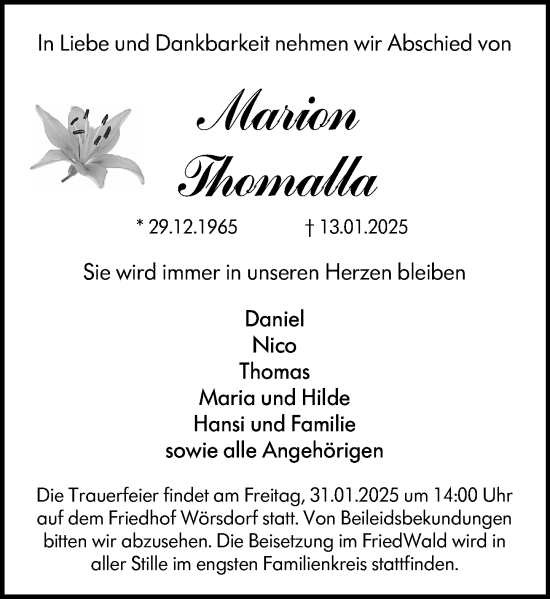 In Liebe und Dankbarkeit nehmen wir Abschied von

Marion Thomalla

* 29.12.1965 † 13.01.2025

Sie wird immer in unseren Herzen bleiben

Daniel
Nico
Thomas
Maria und Hilde
Hansi und Familie
sowie alle Angehörigen

Die Trauerfeier findet am Freitag, 31.01.2025 um 14:00 Uhr auf dem Friedhof Wörsdorf statt. Von Beileidsbekundungen bitten wir abzusehen. Die Beisetzung im FriedWald wird in aller Stille im engsten Familienkreis stattfinden.